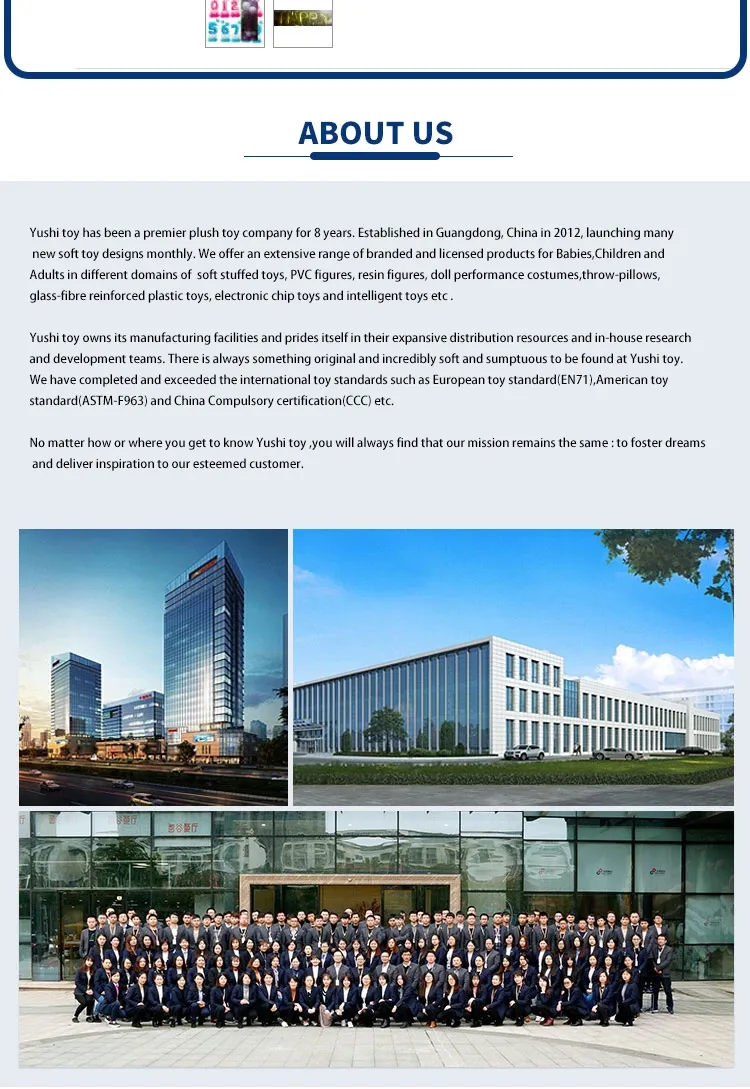 ABOUT US

Yushi toy has been a premier plush toy company for 8 years. Established in Guangdong, China in 2012, launching many new soft toy designs monthly. We offer an extensive range of branded and licensed products for Babies,Children and Adults in different domains of soft stuffed toys, PVC figures, resin figures, doll performance costumes,throw-pillows, glass-fibre reinforced plastic toys, electronic chip toys and intelligent toys etc .

Yushi toy owns its manufacturing facilities and prides itself in their expansive distribution resources and in-house research and development teams. There is always something original and incredibly soft and sumptuous to be found at Yushi toy. We have completed and exceeded the international toy standards such as European toy standard(EN71),American toy standard(ASTM-F963) and China Compulsory certification(CCC) etc.

No matter how or where you get to know Yushi toy ,you will always find that our mission remains the same : to foster dreams and deliver inspiration to our esteemed customer.